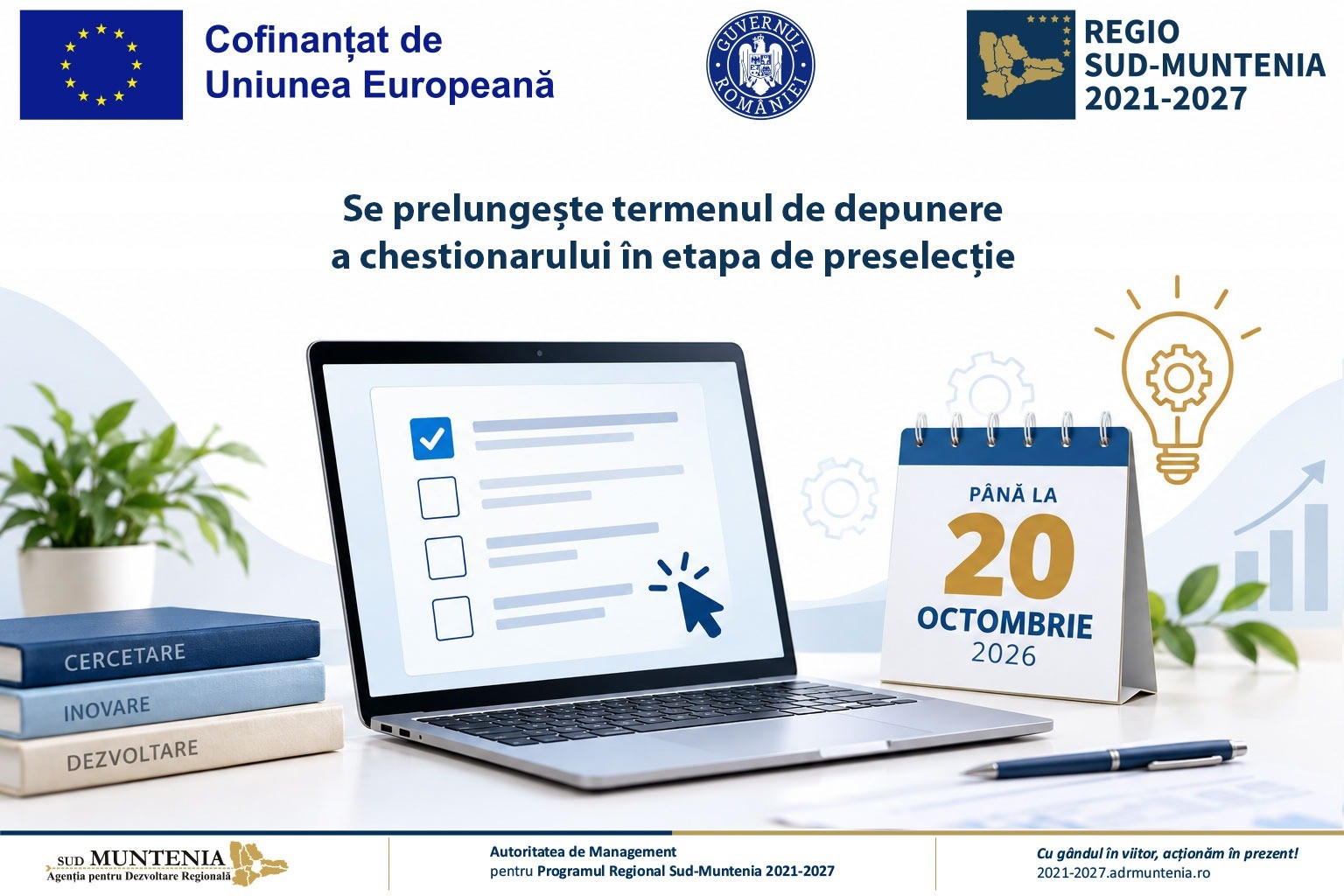 Cofinanțat de Uniunea Europeană

GUVERNUL ROMÂNIEI

REGIO SUD-MUNTENIA 2021-2027

Se prelungește termenul de depunere a chestionarului în etapa de preselecție

CERCETARE
INOVARE
DEZVOLTARE

PÂNĂ LA
20
OCTOMBRIE
2026

SUD MUNTENIA
Agenția pentru Dezvoltare Regională

Autoritatea de Management pentru Programul Regional Sud-Muntenia 2021-2027

Cu gândul în viitor, acționăm în prezent!
2021-2027.adrmuntenia.ro